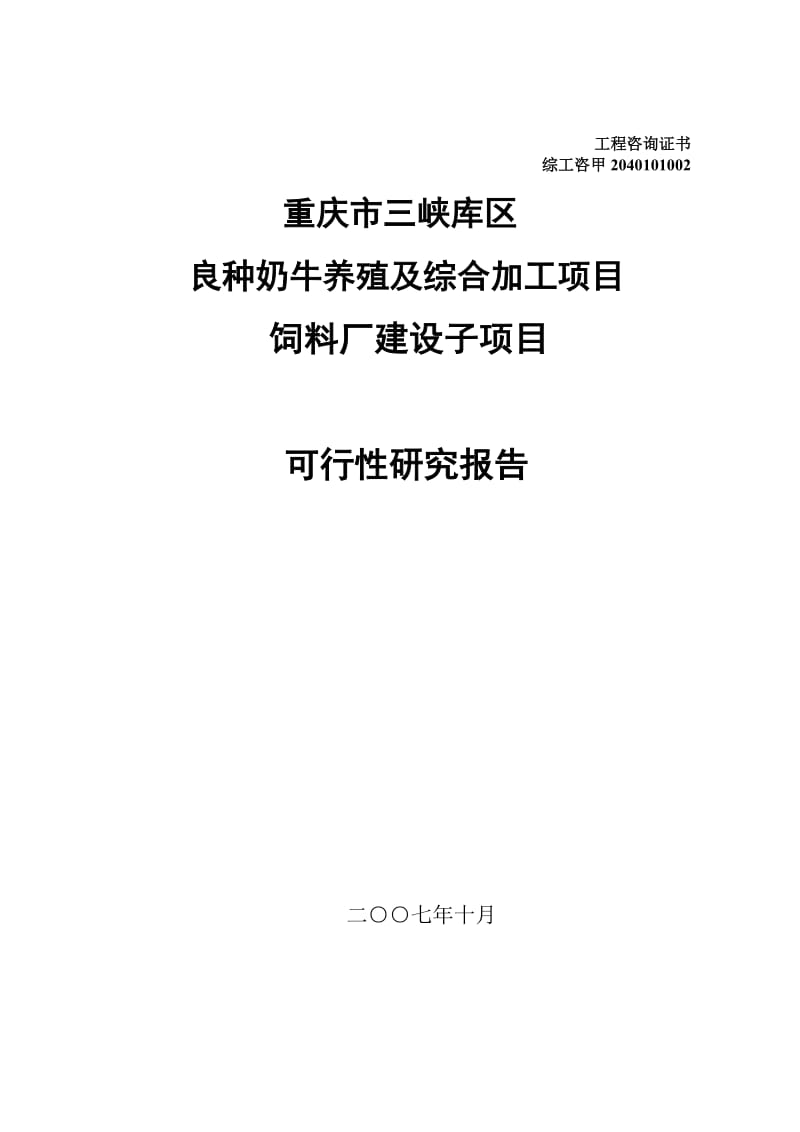 工程咨询证书
综工咨甲 2040101002

重庆市三峡库区
良种奶牛养殖及综合加工项目
饲料厂建设子项目

可行性研究报告

二〇〇七年十月